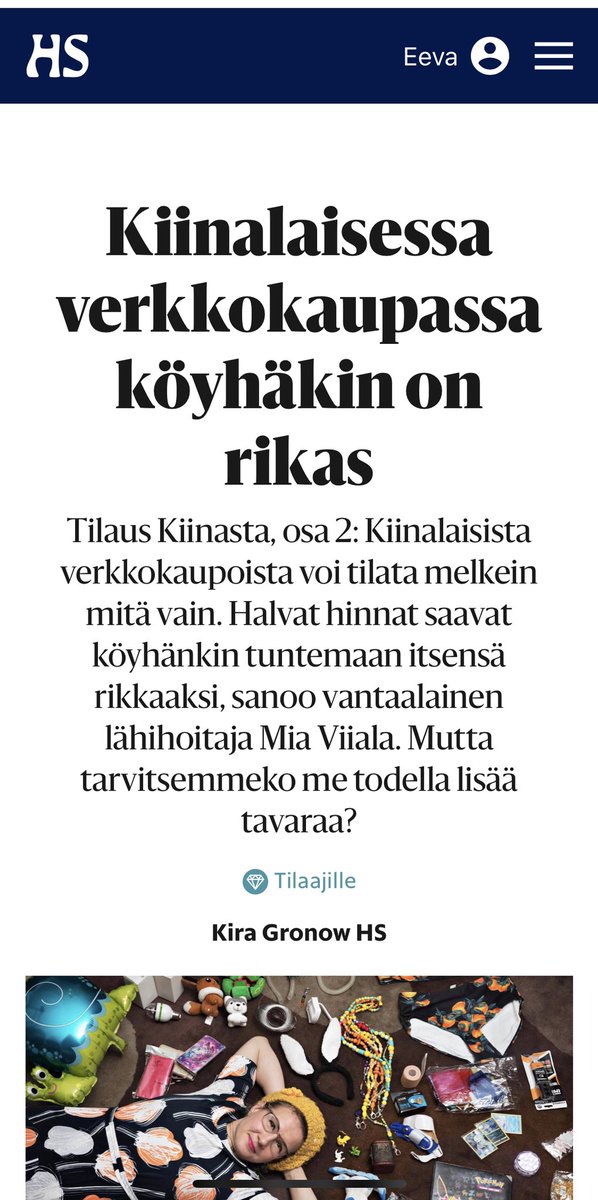 HS

Eeva

Kiinalaisessa verkkokaupassa köyhäkin on rikas

Tilaus Kiinasta, osa 2: Kiinalaisista verkkokaupoista voi tilata melkein mitä vain. Halvat hinnat saavat köyhänkin tuntemaan itsensä rikkaaksi, sanoo vantaalainen lähihoitaja Mia Viiala. Mutta tarvitsemmeko me todella lisää tavaraa?

Tilaajille

Kira Gronow HS